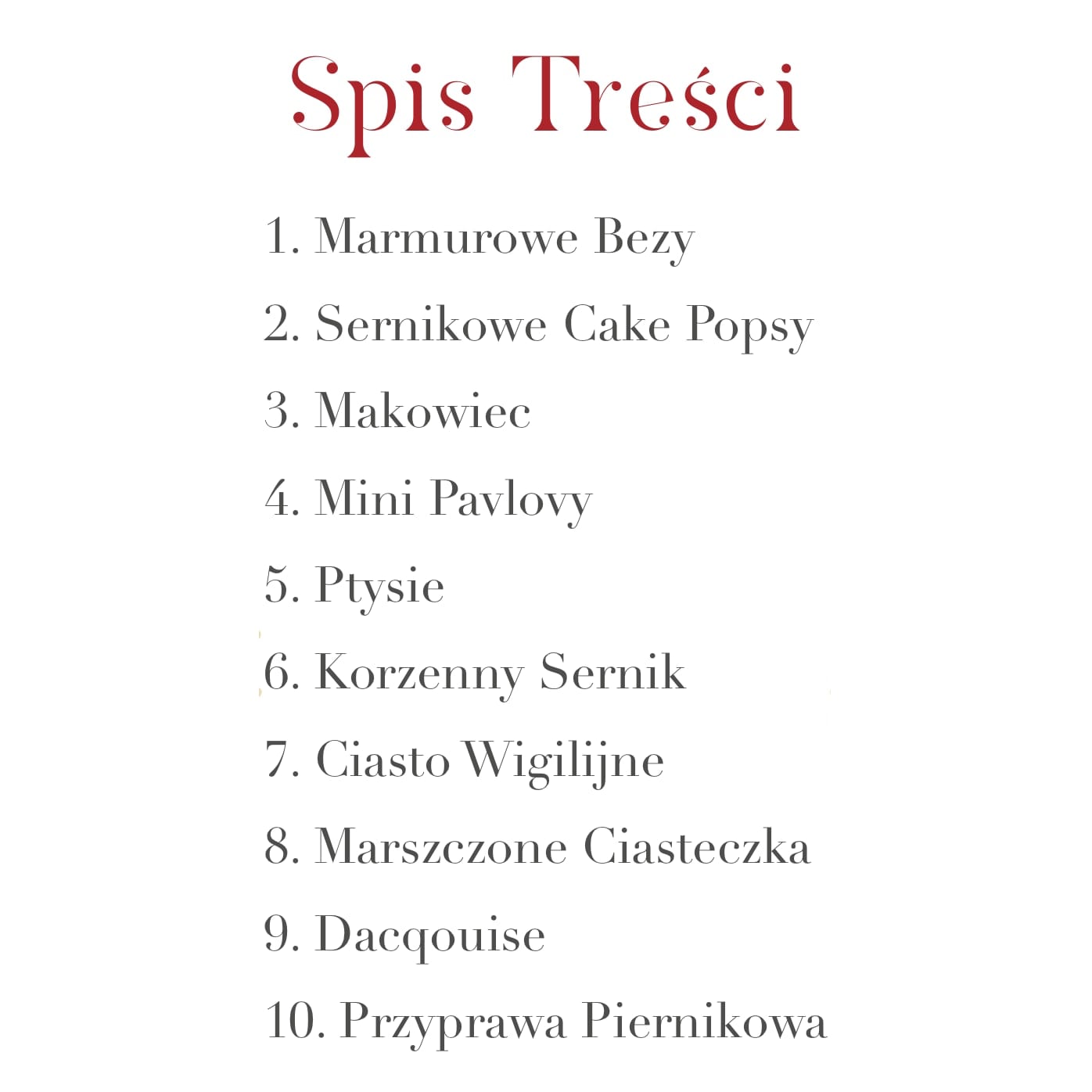 Spis Treści

1. Marmurowe Bezy

2. Sernikowe Cake Popsy

3. Makowiec

4. Mini Pavlovy

5. Ptysie

6. Korzenny Sernik

7. Ciasto Wigilijne

8. Marszczone Ciasteczka

9. Dacqouise

10. Przyprawa Piernikowa